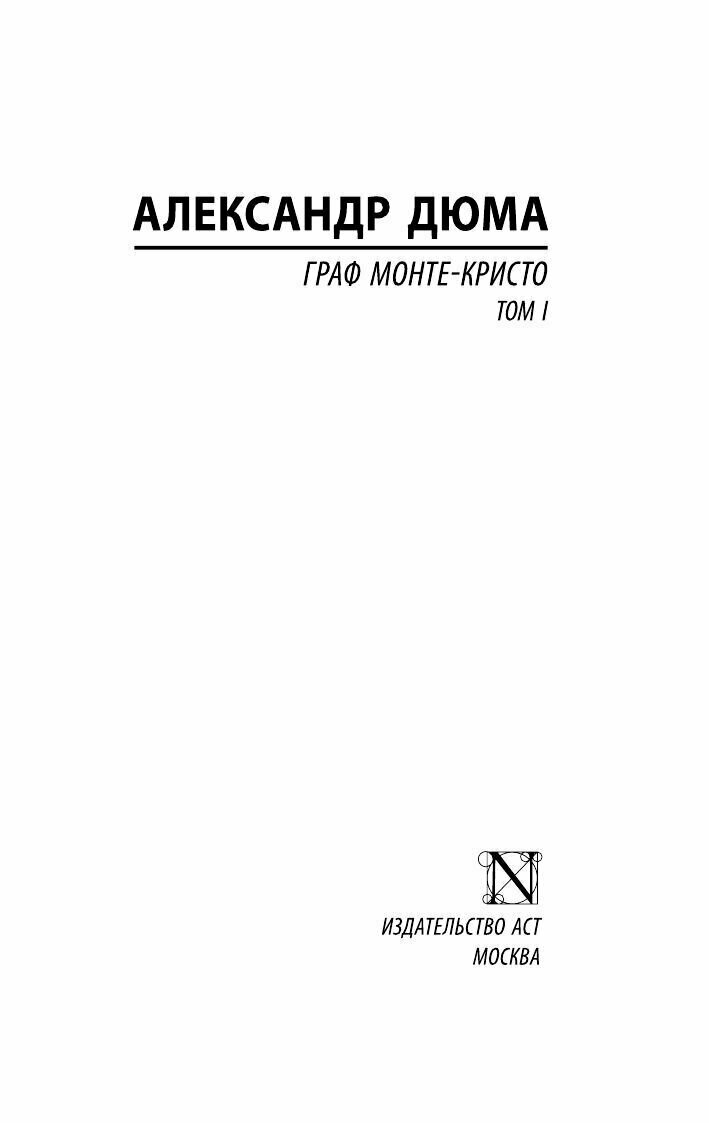 АЛЕКСАНДР ДЮМА

ГРАФ МОНТЕ-КРИСТО

ТОМ I

N

ИЗДАТЕЛЬСТВО АСТ
МОСКВА